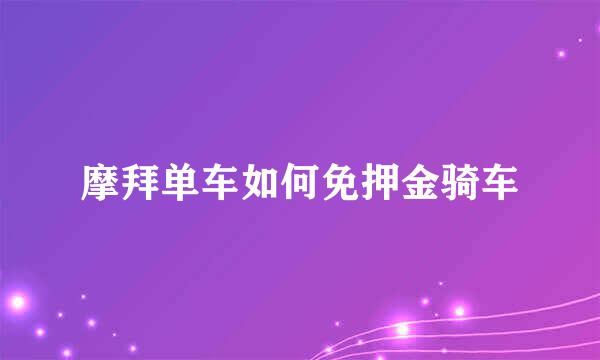 摩拜单车如何免押金骑车